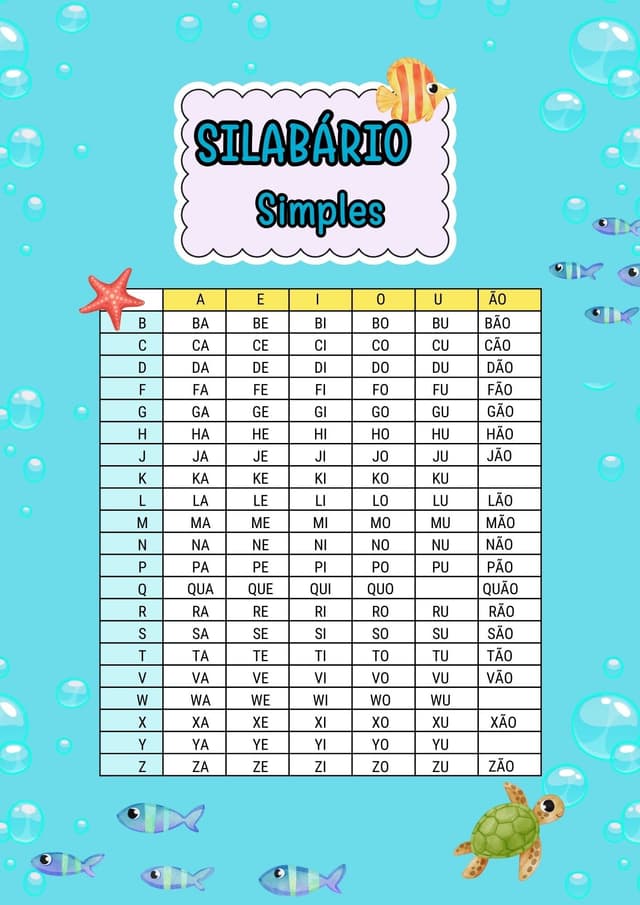 SILABÁRIO

Simples

| | A | E | I | O | U | ÃO |
|---|---|---|---|---|---|---|
| B | BA | BE | BI | BO | BU | BÃO |
| C | CA | CE | CI | CO | CU | CÃO |
| D | DA | DE | DI | DO | DU | DÃO |
| F | FA | FE | FI | FO | FU | FÃO |
| G | GA | GE | GI | GO | GU | GÃO |
| H | HA | HE | HI | HO | HU | HÃO |
| J | JA | JE | JI | JO | JU | JÃO |
| K | KA | KE | KI | KO | KU | |
| L | LA | LE | LI | LO | LU | LÃO |
| M | MA | ME | MI | MO | MU | MÃO |
| N | NA | NE | NI | NO | NU | NÃO |
| P | PA | PE | PI | PO | PU | PÃO |
| Q | QUA | QUE | QUI | QUO | | QUÃO |
| R | RA | RE | RI | RO | RU | RÃO |
| S | SA | SE | SI | SO | SU | SÃO |
| T | TA | TE | TI | TO | TU | TÃO |
| V | VA | VE | VI | VO | VU | VÃO |
| W | WA | WE | WI | WO | WU | |
| X | XA | XE | XI | XO | XU | XÃO |
| Y | YA | YE | YI | YO | YU | |
| Z | ZA | ZE | ZI | ZO | ZU | ZÃO |